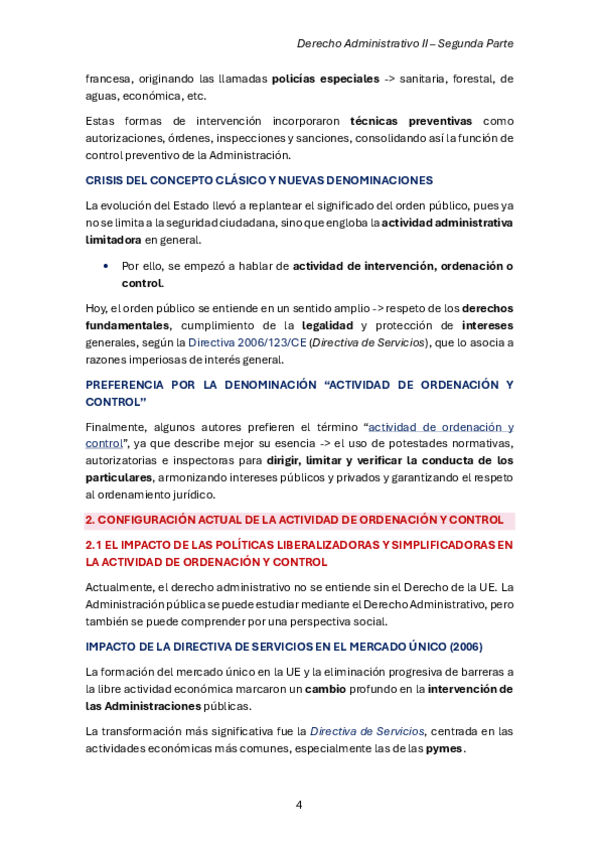 Derecho Administrativo II – Segunda Parte

francesa, originando las llamadas policías especiales -> sanitaria, forestal, de aguas, económica, etc.

Estas formas de intervención incorporaron técnicas preventivas como autorizaciones, órdenes, inspecciones y sanciones, consolidando así la función de control preventivo de la Administración.

CRISIS DEL CONCEPTO CLÁSICO Y NUEVAS DENOMINACIONES

La evolución del Estado llevó a replantear el significado del orden público, pues ya no se limita a la seguridad ciudadana, sino que engloba la actividad administrativa limitadora en general.

• Por ello, se empezó a hablar de actividad de intervención, ordenación o control.

Hoy, el orden público se entiende en un sentido amplio -> respeto de los derechos fundamentales, cumplimiento de la legalidad y protección de intereses generales, según la Directiva 2006/123/CE (Directiva de Servicios), que lo asocia a razones imperiosas de interés general.

PREFERENCIA POR LA DENOMINACIÓN “ACTIVIDAD DE ORDENACIÓN Y CONTROL”

Finalmente, algunos autores prefieren el término “actividad de ordenación y control”, ya que describe mejor su esencia -> el uso de potestades normativas, autorizatorias e inspectoras para dirigir, limitar y verificar la conducta de los particulares, armonizando intereses públicos y privados y garantizando el respeto al ordenamiento jurídico.

2. CONFIGURACIÓN ACTUAL DE LA ACTIVIDAD DE ORDENACIÓN Y CONTROL

2.1 EL IMPACTO DE LAS POLÍTICAS LIBERALIZADORAS Y SIMPLIFICADORAS EN LA ACTIVIDAD DE ORDENACIÓN Y CONTROL

Actualmente, el derecho administrativo no se entiende sin el Derecho de la UE. La Administración pública se puede estudiar mediante el Derecho Administrativo, pero también se puede comprender por una perspectiva social.

IMPACTO DE LA DIRECTIVA DE SERVICIOS EN EL MERCADO ÚNICO (2006)

La formación del mercado único en la UE y la eliminación progresiva de barreras a la libre actividad económica marcaron un cambio profundo en la intervención de las Administraciones públicas.

La transformación más significativa fue la Directiva de Servicios, centrada en las actividades económicas más comunes, especialmente las de las pymes.

4